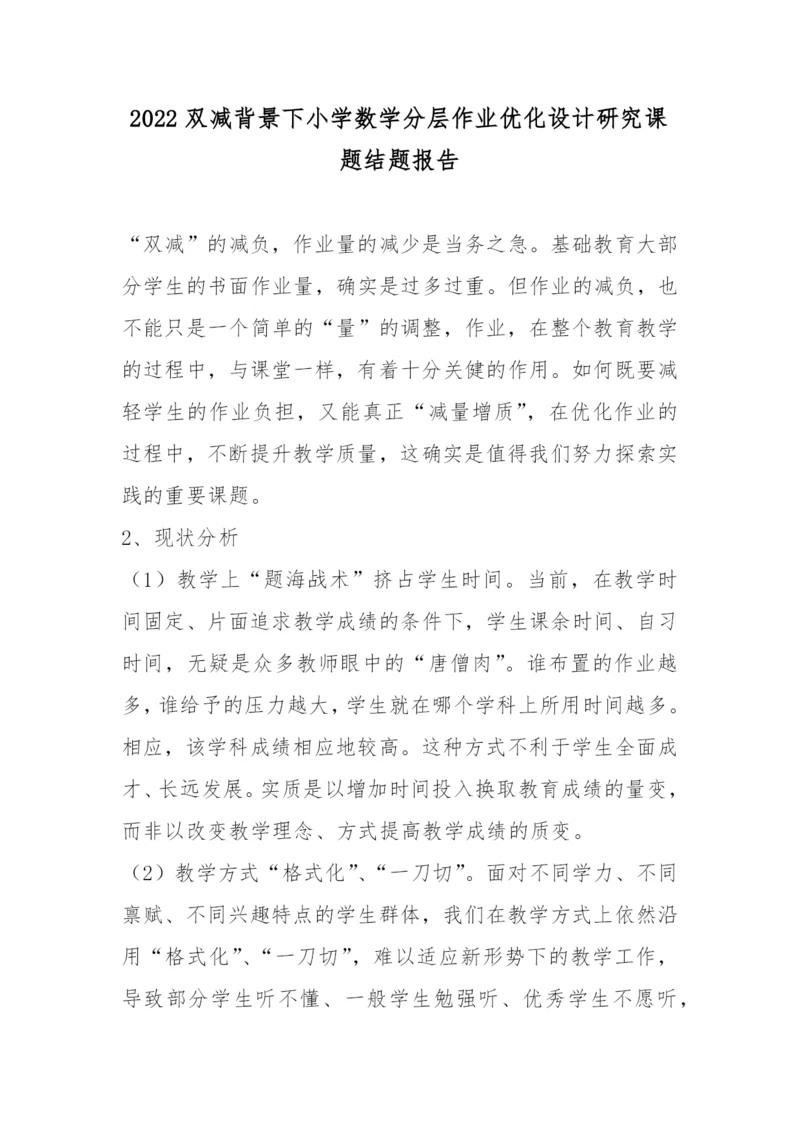 2022 双减背景下小学数学分层作业优化设计研究课题结题报告

“双减”的减负，作业量的减少是当务之急。基础教育大部分学生的书面作业量，确实是过多过重。但作业的减负，也不能只是一个简单的“量”的调整，作业，在整个教育教学的过程中，与课堂一样，有着十分关健的作用。如何既要减轻学生的作业负担，又能真正“减量增质”，在优化作业的过程中，不断提升教学质量，这确实是值得我们努力探索实践的重要课题。

2、现状分析

（1）教学上“题海战术”挤占学生时间。当前，在教学时间固定、片面追求教学成绩的条件下，学生课余时间、自习时间，无疑是众多教师眼中的“唐僧肉”。谁布置的作业越多，谁给予的压力越大，学生就在哪个学科上所用时间越多。相应，该学科成绩相应地较高。这种方式不利于学生全面成才、长远发展。实质是以增加时间投入换取教育成绩的量变，而非以改变教学理念、方式提高教学成绩的质变。

（2）教学方式“格式化”、“一刀切”。面对不同学力、不同禀赋、不同兴趣特点的学生群体，我们在教学方式上依然沿用“格式化”、“一刀切”，难以适应新形势下的教学工作，导致部分学生听不懂、一般学生勉强听、优秀学生不愿听，